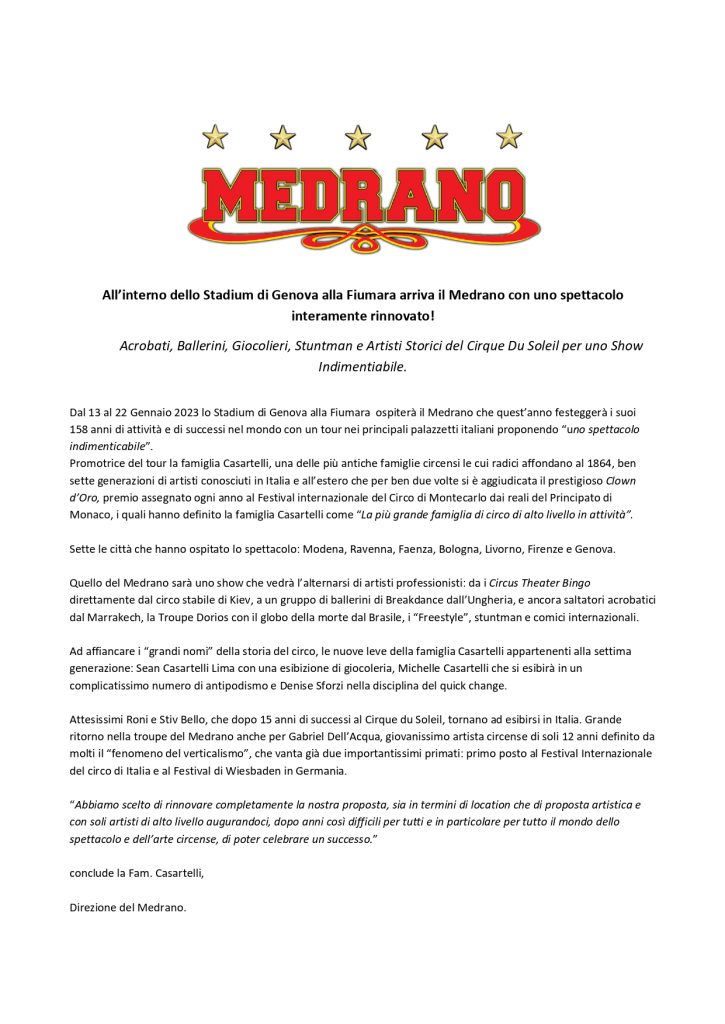 MEDRANO

All'interno dello Stadium di Genova alla Fiumara arriva il Medrano con uno spettacolo interamente rinnovato!

Acrobati, Ballerini, Giocolieri, Stuntman e Artisti Storici del Cirque Du Soleil per uno Show Indimentiabile.

Dal 13 al 22 Gennaio 2023 lo Stadium di Genova alla Fiumara ospiterà il Medrano che quest'anno festeggerà i suoi 158 anni di attività e di successi nel mondo con un tour nei principali palazzetti italiani proponendo "uno spettacolo indimenticabile".
Promotrice del tour la famiglia Casartelli, una delle più antiche famiglie circensi le cui radici affondano al 1864, ben sette generazioni di artisti conosciuti in Italia e all'estero che per ben due volte si è aggiudicata il prestigioso Clown d'Oro, premio assegnato ogni anno al Festival internazionale del Circo di Montecarlo dai reali del Principato di Monaco, i quali hanno definito la famiglia Casartelli come "La più grande famiglia di circo di alto livello in attività".

Sette le città che hanno ospitato lo spettacolo: Modena, Ravenna, Faenza, Bologna, Livorno, Firenze e Genova.

Quello del Medrano sarà uno show che vedrà l'alternarsi di artisti professionisti: da i Circus Theater Bingo direttamente dal circo stabile di Kiev, a un gruppo di ballerini di Breakdance dall'Ungheria, e ancora saltatori acrobatici dal Marrakech, la Troupe Dorios con il globo della morte dal Brasile, i "Freestyle", stuntman e comici internazionali.

Ad affiancare i "grandi nomi" della storia del circo, le nuove leve della famiglia Casartelli appartenenti alla settima generazione: Sean Casartelli Lima con una esibizione di giocoleria, Michelle Casartelli che si esibirà in un complicatissimo numero di antipodismo e Denise Sforzi nella disciplina del quick change.

Attesissimi Roni e Stiv Bello, che dopo 15 anni di successi al Cirque du Soleil, tornano ad esibirsi in Italia. Grande ritorno nella troupe del Medrano anche per Gabriel Dell'Acqua, giovanissimo artista circense di soli 12 anni definito da molti il "fenomeno del verticalismo", che vanta già due importantissimi primati: primo posto al Festival Internazionale del circo di Italia e al Festival di Wiesbaden in Germania.

"Abbiamo scelto di rinnovare completamente la nostra proposta, sia in termini di location che di proposta artistica e con soli artisti di alto livello augurandoci, dopo anni così difficili per tutti e in particolare per tutto il mondo dello spettacolo e dell'arte circense, di poter celebrare un successo."

conclude la Fam. Casartelli,

Direzione del Medrano.